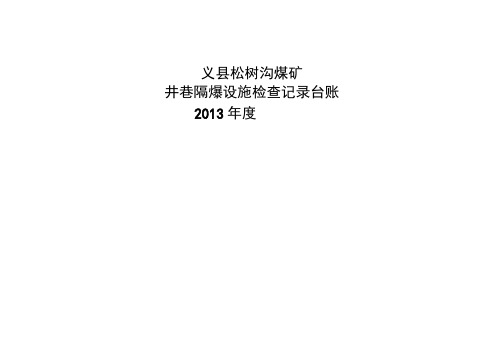 义县松树沟煤矿
井巷隔爆设施检查记录台账
2013 年度